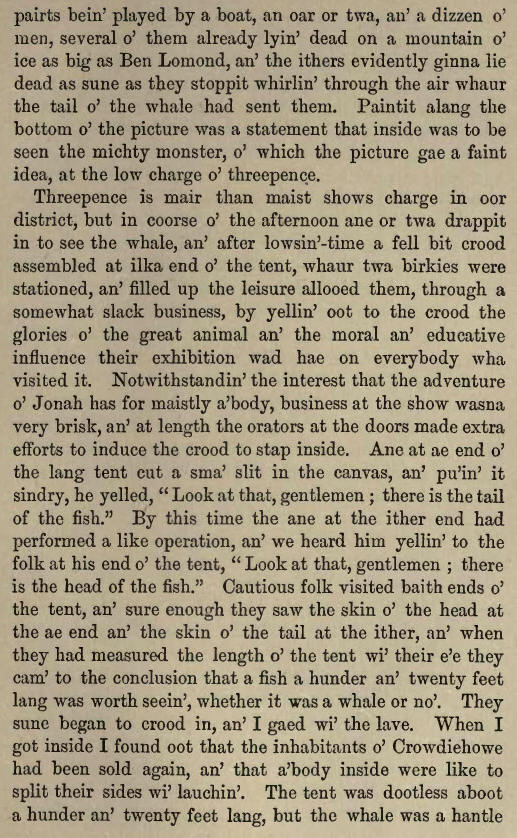 pairts bein' played by a boat, an oar or twa, an' a dizzen o' men, several o' them already lyin' dead on a mountain o' ice as big as Ben Lomond, an' the ithers evidently ginna lie dead as sune as they stoppit whirlin' through the air whaur the tail o' the whale had sent them. Paintit alang the bottom o' the picture was a statement that inside was to be seen the michty monster, o' which the picture gae a faint idea, at the low charge o' threepence.

Threepence is mair than maist shows charge in oor district, but in coorse o' the afternoon ane or twa drappit in to see the whale, an' after lowsin'-time a fell bit crood assembled at ilka end o' the tent, whaur twa birkies were stationed, an' filled up the leisure allooed them, through a somewhat slack business, by yellin' oot to the crood the glories o' the great animal an' the moral an' educative influence their exhibition wad hae on everybody wha visited it. Notwithstandin' the interest that the adventure o' Jonah has for maistly a'body, business at the show wasna very brisk, an' at length the orators at the doors made extra efforts to induce the crood to stap inside. Ane at ae end o' the lang tent cut a sma' slit in the canvas, an' pu'in' it sindry, he yelled, "Look at that, gentlemen ; there is the tail of the fish." By this time the ane at the ither end had performed a like operation, an' we heard him yellin' to the folk at his end o' the tent, "Look at that, gentlemen ; there is the head of the fish." Cautious folk visited baith ends o' the tent, an' sure enough they saw the skin o' the head at the ae end an' the skin o' the tail at the ither, an' when they had measured the length o' the tent wi' their e'e they cam' to the conclusion that a fish a hunder an' twenty feet lang was worth seein', whether it was a whale or no'. They sune began to crood in, an' I gaed wi' the lave. When I got inside I found oot that the inhabitants o' Crowdiehowe had been sold again, an' that a'body inside were like to split their sides wi' lauchin'. The tent was dootless aboot a hunder an' twenty feet lang, but the whale was a hantle